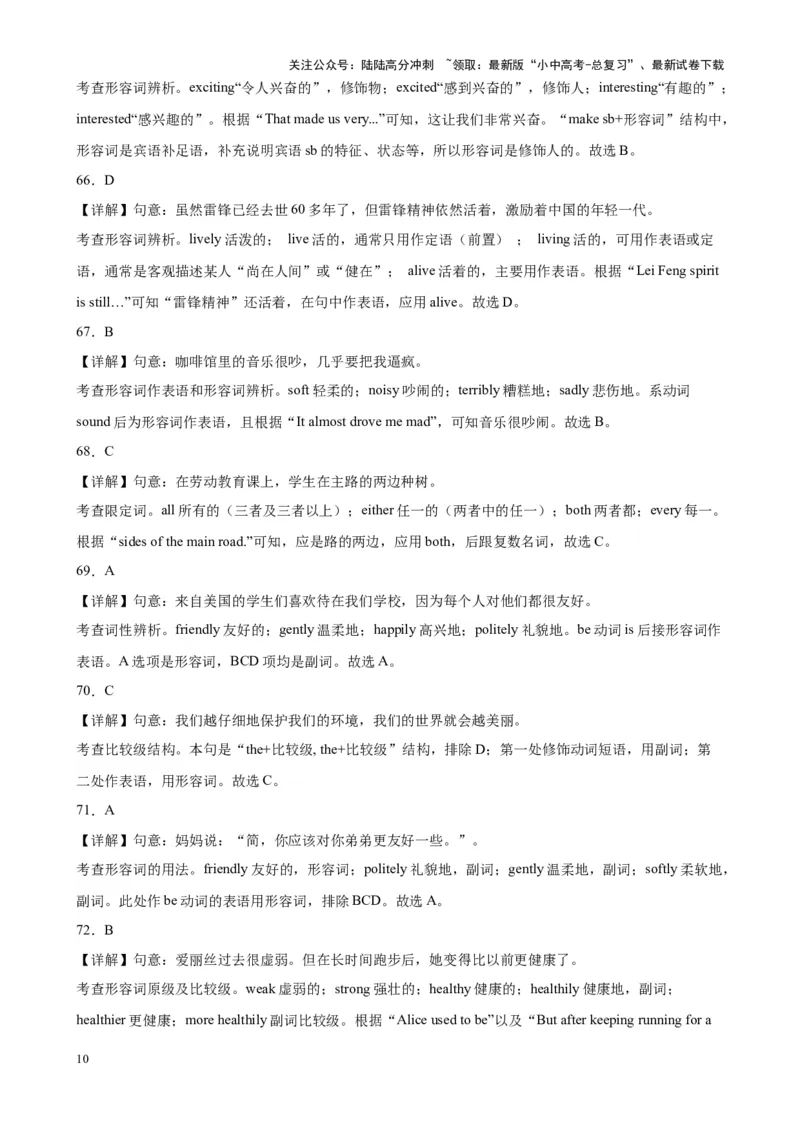 关注公众号：陆陆高分冲刺 ~领取：最新版“小中高考-总复习”、最新试卷下载

考查形容词辨析。exciting“令人兴奋的”，修饰物；excited“感到兴奋的”，修饰人；interesting“有趣的”；interested“感兴趣的”。根据“That made us very...”可知，这让我们非常兴奋。“make sb+形容词”结构中，形容词是宾语补足语，补充说明宾语 sb 的特征、状态等，所以形容词是修饰人的。故选 B。

66．D

【详解】句意：虽然雷锋已经去世 60 多年了，但雷锋精神依然活着，激励着中国的年轻一代。

考查形容词辨析。lively 活泼的； live 活的，通常只用作定语（前置）； living 活的，可用作表语或定语，通常是客观描述某人“尚在人间”或“健在”； alive 活着的，主要用作表语。根据“Lei Feng spirit is still…”可知“雷锋精神”还活着，在句中作表语，应用 alive。故选 D。

67．B

【详解】句意：咖啡馆里的音乐很吵，几乎要把我逼疯。

考查形容词作表语和形容词辨析。soft 轻柔的；noisy 吵闹的；terribly 糟糕地；sadly 悲伤地。系动词 sound 后为形容词作表语，且根据“It almost drove me mad”，可知音乐很吵闹。故选 B。

68．C

【详解】句意：在劳动教育课上，学生在主路的两边种树。

考查限定词。all 所有的（三者及三者以上）；either 任一的（两者中的任一）；both 两者都；every 每一。根据“sides of the main road.”可知，应是路的两边，应用 both，后跟复数名词，故选 C。

69．A

【详解】句意：来自美国的学生们喜欢待在我们学校，因为每个人对他们都很友好。

考查词性辨析。friendly 友好的；gently 温柔地；happily 高兴地；politely 礼貌地。be 动词 is 后接形容词作表语。A 选项是形容词，BCD 项均是副词。故选 A。

70．C

【详解】句意：我们越仔细地保护我们的环境，我们的世界就会越美丽。

考查比较级结构。本句是“the+比较级, the+比较级”结构，排除 D；第一处修饰动词短语，用副词；第二处作表语，用形容词。故选 C。

71．A

【详解】句意：妈妈说：“简，你应该对你弟弟更友好一些。”。

考查形容词的用法。friendly 友好的，形容词；politely 礼貌地，副词；gently 温柔地，副词；softly 柔软地，副词。此处作 be 动词的表语用形容词，排除 BCD。故选 A。

72．B

【详解】句意：爱丽丝过去很虚弱。但在长时间跑步后，她变得比以前更健康了。

考查形容词原级及比较级。weak 虚弱的；strong 强壮的；healthy 健康的；healthily 健康地，副词；healthier 更健康；more healthily 副词比较级。根据“Alice used to be”以及“But after keeping running for a

10